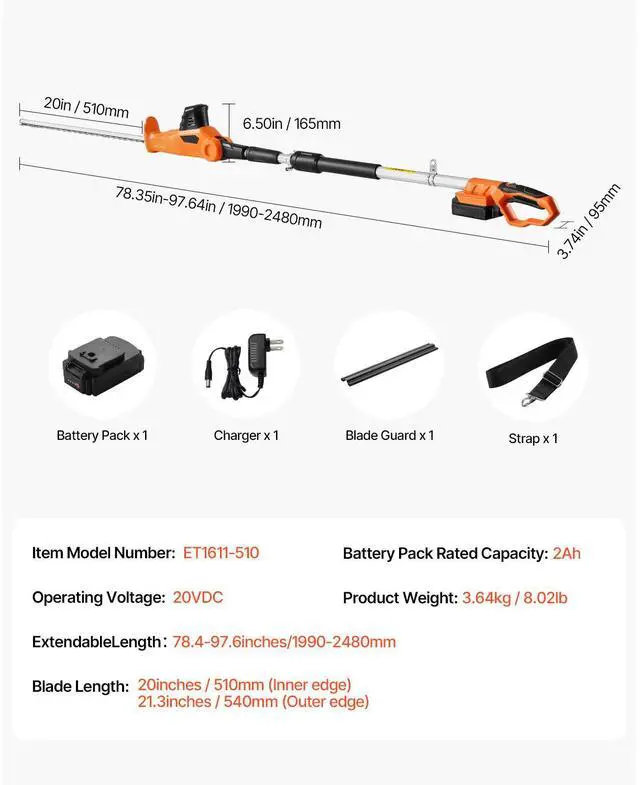 20in / 510mm

6.50in / 165mm

78.35in-97.64in / 1990-2480mm

3.74in / 95mm

Battery Pack x 1

Charger x 1

Blade Guard x 1

Strap x 1

Item Model Number: ET1611-510

Battery Pack Rated Capacity: 2Ah

Operating Voltage: 20VDC

Product Weight: 3.64kg / 8.02lb

ExtendableLength: 78.4-97.6inches/1990-2480mm

Blade Length: 20inches / 510mm (Inner edge) 21.3inches / 540mm (Outer edge)